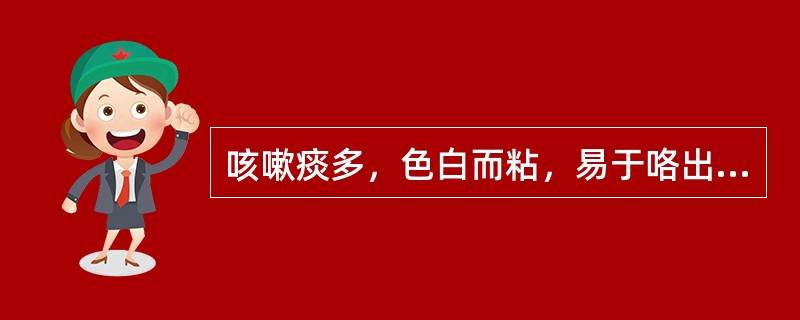 咳嗽痰多，色白而粘，易于咯出...